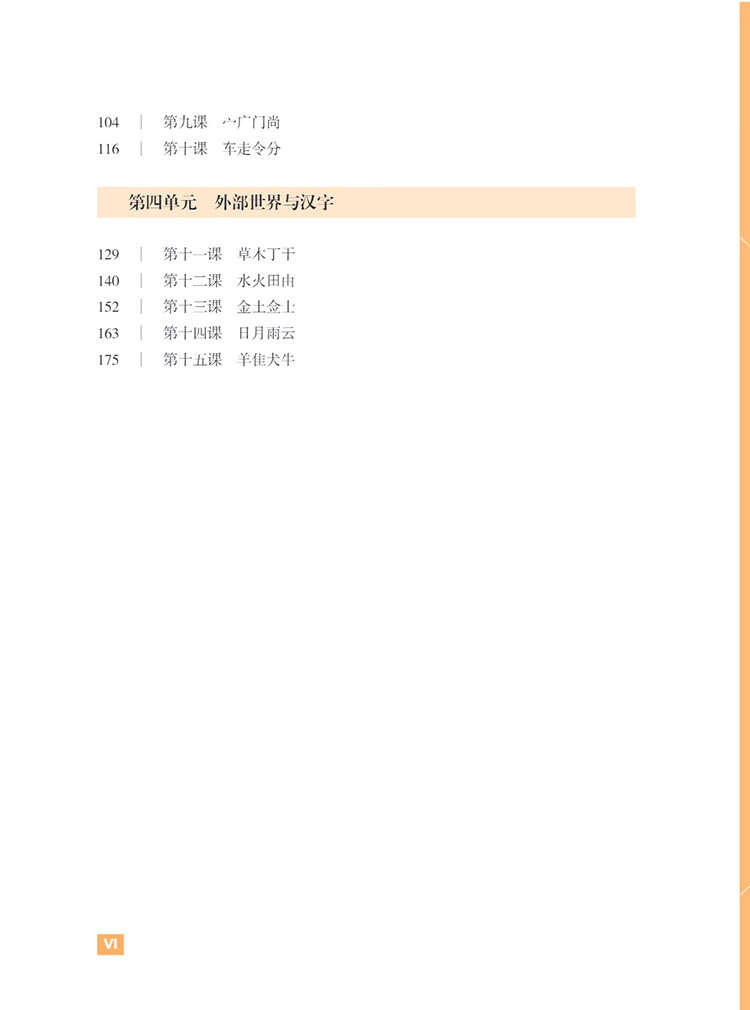 104 | 第九课 宀广门尚
116 | 第十课 车走令分

第四单元 外部世界与汉字

129 | 第十一课 草木丁干
140 | 第十二课 水火田由
152 | 第十三课 金土金上
163 | 第十四课 日月雨云
175 | 第十五课 羊隹犬牛

VI